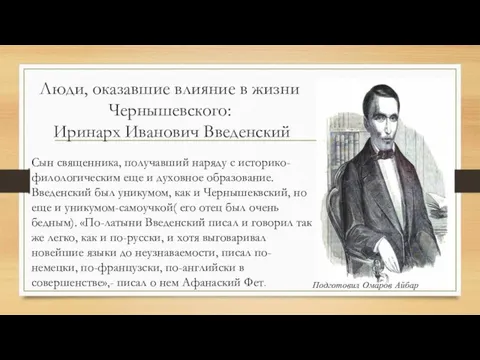 Люди, оказавшие влияние в жизни Чернышевского:
Иринарх Иванович Введенский

Сын священника, получавший наряду с историко-филологическим еще и духовное образование. Введенский был уникумом, как и Чернышеквский, но еще и уникумом-самоучкой( его отец был очень бедным). «По-латыни Введенский писал и говорил так же легко, как и по-русски, и хотя выговаривал новейшие языки до неузнаваемости, писал по-немецки, по-французски, по-английски в совершенстве»,- писал о нем Афанаский Фет.

Подготовил Омаров Айбар